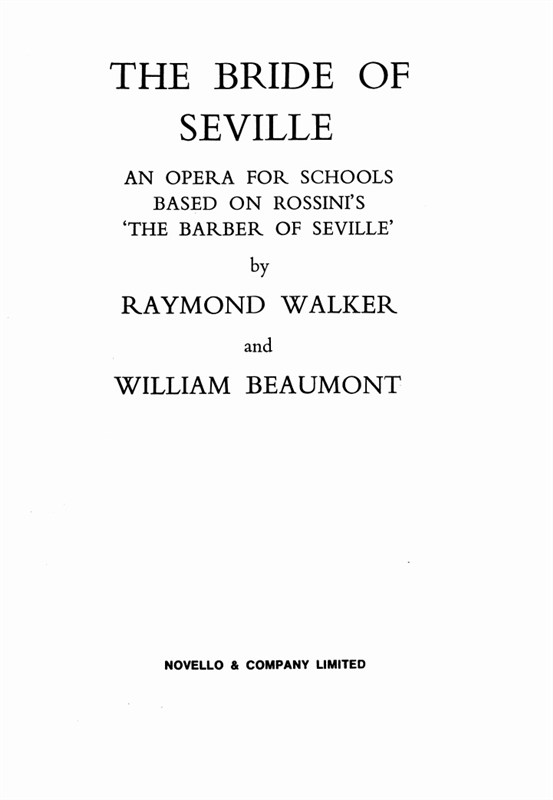 THE BRIDE OF SEVILLE

AN OPERA FOR SCHOOLS BASED ON ROSSINI'S 'THE BARBER OF SEVILLE'

by

RAYMOND WALKER

and

WILLIAM BEAUMONT

NOVELLO & COMPANY LIMITED